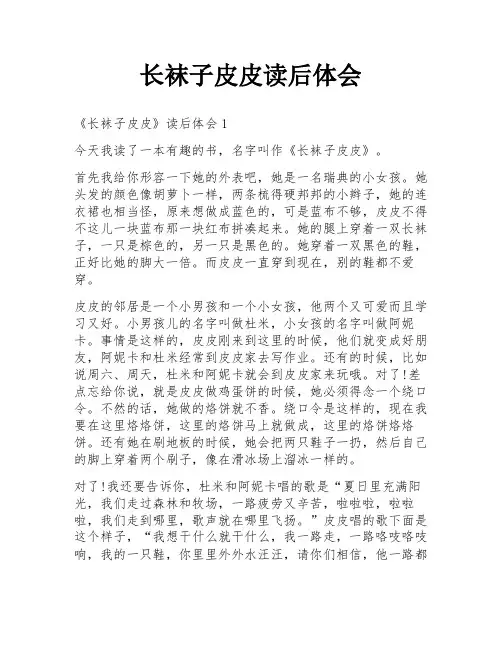 长袜子皮皮读后体会

《长袜子皮皮》读后体会 1

今天我读了一本有趣的书，名字叫作《长袜子皮皮》。

首先我给你形容一下她的外表吧，她是一名瑞典的小女孩。她头发的颜色像胡萝卜一样，两条梳得硬邦邦的小辫子，她的连衣裙也相当怪，原来想做成蓝色的，可是蓝布不够，皮皮不得不这儿一块蓝布那一块红布拼凑起来。她的腿上穿着一双长袜子，一只是棕色的，另一只是黑色的。她穿着一双黑色的鞋，正好比她的脚大一倍。而皮皮一直穿到现在，别的鞋都不爱穿。

皮皮的邻居是一个小男孩和一个小女孩，他两个又可爱而且学习又好。小男孩儿的名字叫做杜米，小女孩的名字叫做阿妮卡。事情是这样的，皮皮刚来到这里的时候，他们就变成好朋友，阿妮卡和杜米经常到皮皮家去写作业。还有的时候，比如说周六、周天，杜米和阿妮卡就会到皮皮家来玩哦。对了!差点忘给你说，就是皮皮做鸡蛋饼的时候，她必须得念一个绕口令。不然的话，她做的烙饼就不香。绕口令是这样的，现在我要在这里烙烙饼，这里的烙饼马上就做成，这里的烙饼烙烙饼。还有她在刷地板的时候，她会把两只鞋子一扔，然后自己的脚上穿着两个刷子，像在滑冰场上溜冰一样的。

对了!我还要告诉你，杜米和阿妮卡唱的歌是“夏日里充满阳光，我们走过森林和牧场，一路疲劳又辛苦，啦啦啦，啦啦啦，我们走到哪里，歌声就在哪里飞扬。”皮皮唱的歌下面是这个样子，“我想干什么就干什么，我一路走，一路咯吱咯吱响，我的一只鞋，你里里外外水汪汪，请你们相信，他一路都